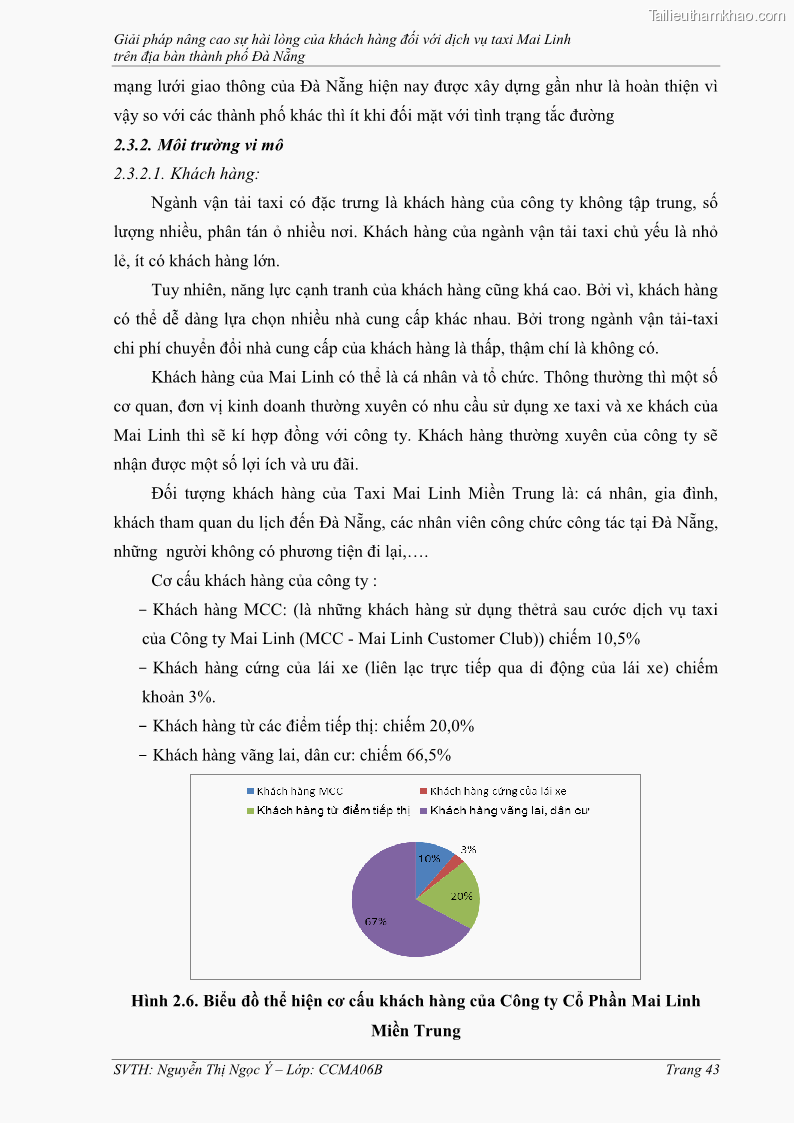 Tailieuthamkhao.com

Giải pháp nâng cao sự hài lòng của khách hàng đối với dịch vụ taxi Mai Linh trên địa bàn thành phố Đà Nẵng

mạng lưới giao thông của Đà Nẵng hiện nay được xây dựng gần như là hoàn thiện vì vậy so với các thành phố khác thì ít khi đối mặt với tình trạng tắc đường

2.3.2. Môi trường vi mô

2.3.2.1. Khách hàng:

Ngành vận tải taxi có đặc trưng là khách hàng của công ty không tập trung, số lượng nhiều, phân tán ở nhiều nơi. Khách hàng của ngành vận tải taxi chủ yếu là nhỏ lẻ, ít có khách hàng lớn.

Tuy nhiên, năng lực cạnh tranh của khách hàng cũng khá cao. Bởi vì, khách hàng có thể dễ dàng lựa chọn nhiều nhà cung cấp khác nhau. Bởi trong ngành vận tải-taxi chi phí chuyển đổi nhà cung cấp của khách hàng là thấp, thậm chí là không có.

Khách hàng của Mai Linh có thể là cá nhân và tổ chức. Thông thường thì một số cơ quan, đơn vị kinh doanh thường xuyên có nhu cầu sử dụng xe taxi và xe khách của Mai Linh thì sẽ kí hợp đồng với công ty. Khách hàng thường xuyên của công ty sẽ nhận được một số lợi ích và ưu đãi.

Đối tượng khách hàng của Taxi Mai Linh Miền Trung là: cá nhân, gia đình, khách tham quan du lịch đến Đà Nẵng, các nhân viên công chức công tác tại Đà Nẵng, những người không có phương tiện đi lại,….

Cơ cấu khách hàng của công ty :

− Khách hàng MCC: (là những khách hàng sử dụng thẻtrả sau cước dịch vụ taxi của Công ty Mai Linh (MCC - Mai Linh Customer Club)) chiếm 10,5%

− Khách hàng cứng của lái xe (liên lạc trực tiếp qua di động của lái xe) chiếm khoản 3%.

− Khách hàng từ các điểm tiếp thị: chiếm 20,0%

− Khách hàng vãng lai, dân cư: chiếm 66,5%

Khách hàng MCC
Khách hàng cứng của lái xe
Khách hàng từ điểm tiếp thị
Khách hàng vãng lai, dân cư

10%
3%
20%
67%

Hình 2.6. Biểu đồ thể hiện cơ cấu khách hàng của Công ty Cổ Phần Mai Linh Miền Trung

SVTH: Nguyễn Thị Ngọc Ý – Lớp: CCMA06B

Trang 43